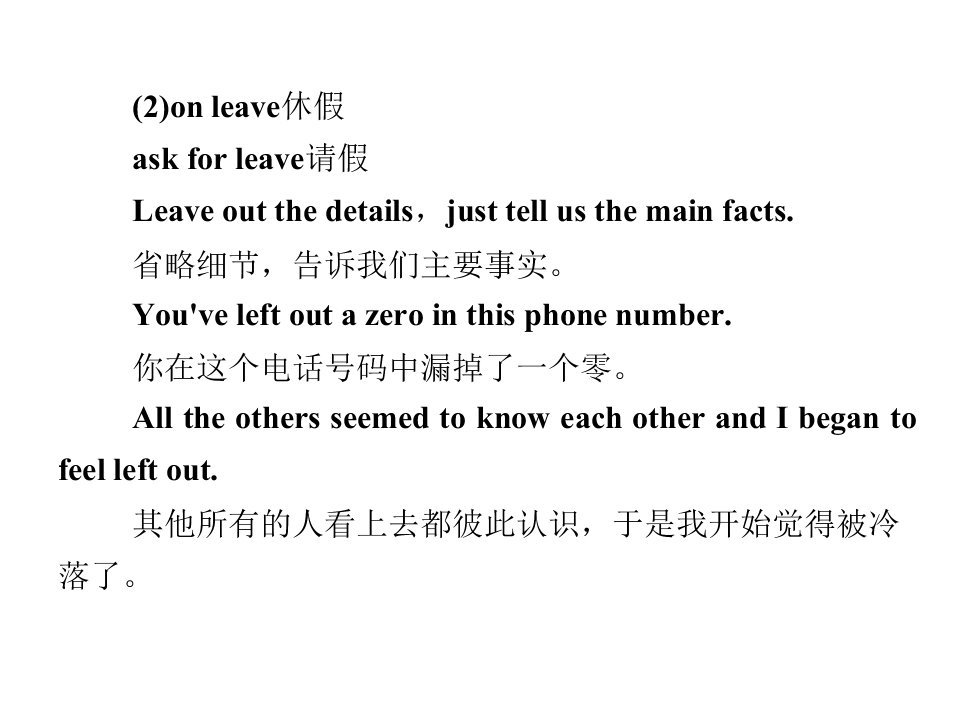 (2)on leave休假

ask for leave请假

Leave out the details，just tell us the main facts.

省略细节，告诉我们主要事实。

You've left out a zero in this phone number.

你在这个电话号码中漏掉了一个零。

All the others seemed to know each other and I began to feel left out.

其他所有的人看上去都彼此认识，于是我开始觉得被冷落了。